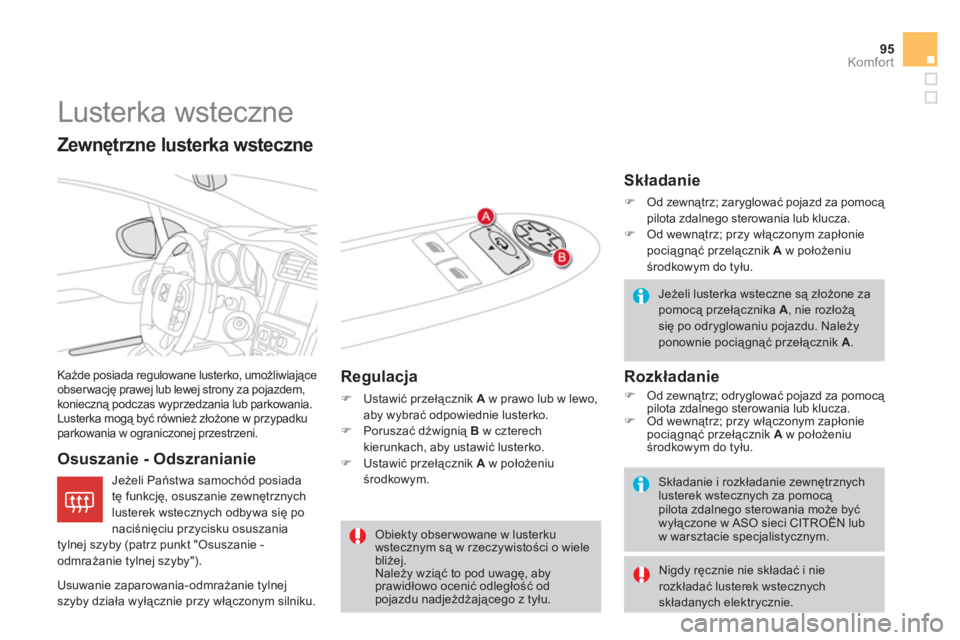 95
Komfort

Lusterka wsteczne

Zewnętrzne lusterka wsteczne

Każde posiada regulowane lusterko, umożliwiające obserwację prawej lub lewej strony za pojazdem, konieczną podczas wyprzedzania lub parkowania. Lusterka mogą być również złożone w przypadku parkowania w ograniczonej przestrzeni.

Osuszanie - Odszranianie

Jeżeli Państwa samochód posiada tę funkcję, osuszanie zewnętrznych lusterek wstecznych odbywa się po naciśnięciu przycisku osuszania tylnej szyby (patrz punkt "Osuszanie - odmrażanie tylnej szyby").

Usuwanie zaparowania-odmrażanie tylnej szyby działa wyłącznie przy włączonym silniku.

A
B

Regulacja

Ustawić przełącznik A w prawo lub w lewo, aby wybrać odpowiednie lusterko.
Poruszać dźwignią B w czterech kierunkach, aby ustawić lusterko.
Ustawić przełącznik A w położeniu środkowym.

Obiekty obserwowane w lusterku wstecznym są w rzeczywistości o wiele bliżej.
Należy wziąć to pod uwagę, aby prawidłowo ocenić odległość od pojazdu nadjeżdżającego z tyłu.

Składanie

Od zewnątrz; zaryglować pojazd za pomocą pilota zdalnego sterowania lub klucza.
Od wewnątrz; przy włączonym zapłonie pociągnąć przełącznik A w położeniu środkowym do tyłu.

Jeżeli lusterka wsteczne są złożone za pomocą przełącznika A, nie rozłożą się po odryglowaniu pojazdu. Należy ponownie pociągnąć przełącznik A.

Rozkładanie

Od zewnątrz; odryglować pojazd za pomocą pilota zdalnego sterowania lub klucza.
Od wewnątrz; przy włączonym zapłonie pociągnąć przełącznik A w położeniu środkowym do tyłu.

Składanie i rozkładanie zewnętrznych lusterek wstecznych za pomocą pilota zdalnego sterowania może być wyłączone w ASO sieci CITROËN lub w warsztacie specjalistycznym.

Nigdy ręcznie nie składać i nie rozkładać lusterek wstecznych składanych elektrycznie.

carmanualsonline.info